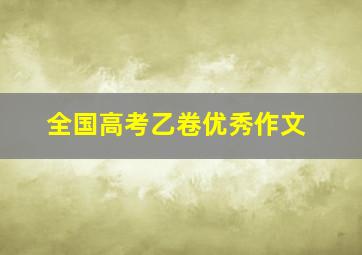 全国高考乙卷优秀作文